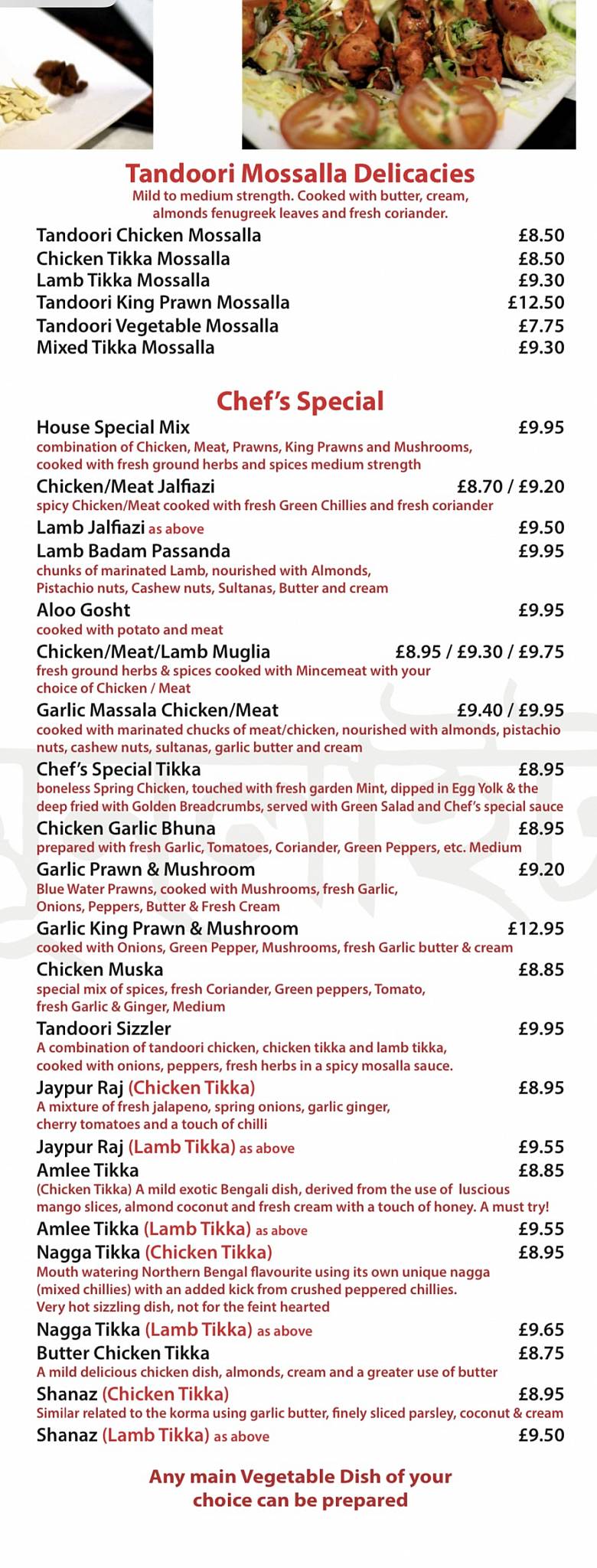 Tandoori Mossalla Delicacies
Mild to medium strength. Cooked with butter, cream, almonds fenugreek leaves and fresh coriander.

Tandoori Chicken Mossalla £8.50
Chicken Tikka Mossalla £8.50
Lamb Tikka Mossalla £9.30
Tandoori King Prawn Mossalla £12.50
Tandoori Vegetable Mossalla £7.75
Mixed Tikka Mossalla £9.30

Chef's Special

House Special Mix £9.95
combination of Chicken, Meat, Prawns, King Prawns and Mushrooms, cooked with fresh ground herbs and spices medium strength

Chicken/Meat Jalfiazi £8.70 / £9.20
spicy Chicken/Meat cooked with fresh Green Chillies and fresh coriander

Lamb Jalfiazi as above £9.50

Lamb Badam Passanda £9.95
chunks of marinated Lamb, nourished with Almonds, Pistachio nuts, Cashew nuts, Sultanas, Butter and cream

Aloo Gosht £9.95
cooked with potato and meat

Chicken/Meat/Lamb Muglia £8.95 / £9.30 / £9.75
fresh ground herbs & spices cooked with Mincemeat with your choice of Chicken / Meat

Garlic Massala Chicken/Meat £9.40 / £9.95
cooked with marinated chucks of meat/chicken, nourished with almonds, pistachio nuts, cashew nuts, sultanas, garlic butter and cream

Chef's Special Tikka £8.95
boneless Spring Chicken, touched with fresh garden Mint, dipped in Egg Yolk & the deep fried with Golden Breadcrumbs, served with Green Salad and Chef's special sauce

Chicken Garlic Bhuna £8.95
prepared with fresh Garlic, Tomatoes, Coriander, Green Peppers, etc. Medium

Garlic Prawn & Mushroom £9.20
Blue Water Prawns, cooked with Mushrooms, fresh Garlic, Onions, Peppers, Butter & Fresh Cream

Garlic King Prawn & Mushroom £12.95
cooked with Onions, Green Pepper, Mushrooms, fresh Garlic butter & cream

Chicken Muska £8.85
special mix of spices, fresh Coriander, Green peppers, Tomato, fresh Garlic & Ginger, Medium

Tandoori Sizzler £9.95
A combination of tandoori chicken, chicken tikka and lamb tikka, cooked with onions, peppers, fresh herbs in a spicy mosalla sauce.

Jaypur Raj (Chicken Tikka) £8.95
A mixture of fresh jalapeno, spring onions, garlic ginger, cherry tomatoes and a touch of chilli

Jaypur Raj (Lamb Tikka) as above £9.55

Amlee Tikka £8.85
(Chicken Tikka) A mild exotic Bengali dish, derived from the use of luscious mango slices, almond coconut and fresh cream with a touch of honey. A must try!

Amlee Tikka (Lamb Tikka) as above £9.55

Nagga Tikka (Chicken Tikka) £8.95
Mouth watering Northern Bengal flavourite using its own unique nagga (mixed chillies) with an added kick from crushed peppered chillies. Very hot sizzling dish, not for the feint hearted

Nagga Tikka (Lamb Tikka) as above £9.65

Butter Chicken Tikka £8.75
A mild delicious chicken dish, almonds, cream and a greater use of butter

Shanaz (Chicken Tikka) £8.95
Similar related to the korma using garlic butter, finely sliced parsley, coconut & cream

Shanaz (Lamb Tikka) as above £9.50

Any main Vegetable Dish of your choice can be prepared